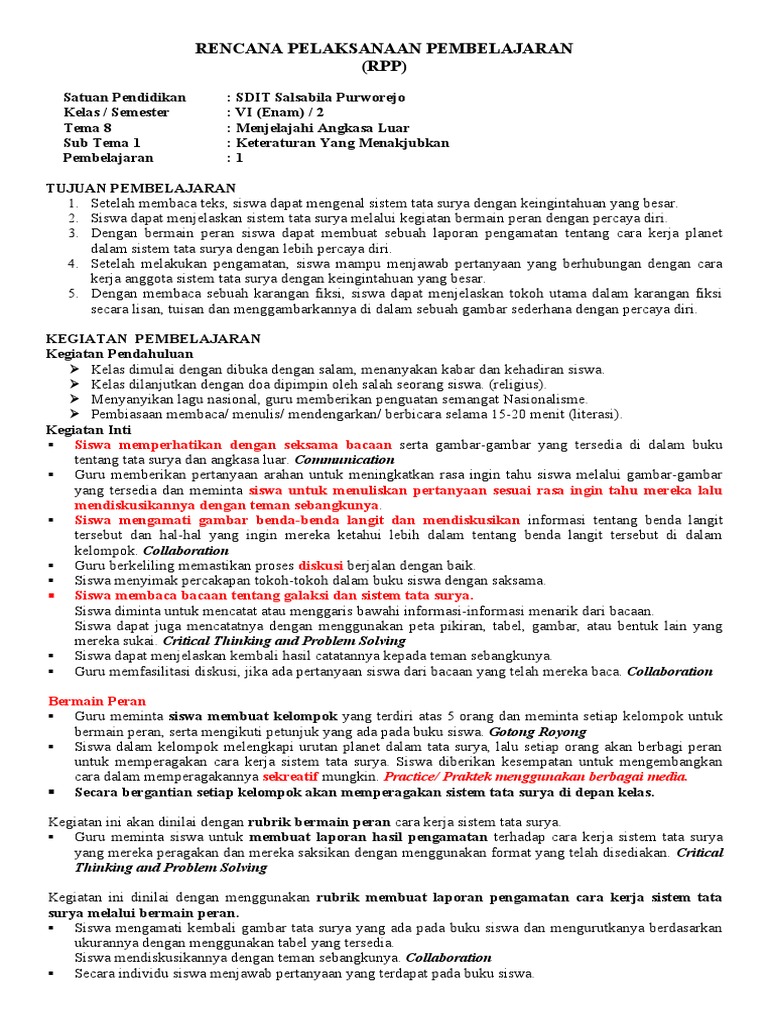 RENCANA PELAKSANAAN PEMBELAJARAN
(RPP)

Satuan Pendidikan : SDIT Salsabila Purworejo
Kelas / Semester : VI (Enam) / 2
Tema 8 : Menjelajahi Angkasa Luar
Sub Tema 1 : Keteraturan Yang Menakjubkan
Pembelajaran : 1

TUJUAN PEMBELAJARAN
1. Setelah membaca teks, siswa dapat mengenal sistem tata surya dengan keingintahuan yang besar.
2. Siswa dapat menjelaskan sistem tata surya melalui kegiatan bermain peran dengan percaya diri.
3. Dengan bermain peran siswa dapat membuat sebuah laporan pengamatan tentang cara kerja planet dalam sistem tata surya dengan lebih percaya diri.
4. Setelah melakukan pengamatan, siswa mampu menjawab pertanyaan yang berhubungan dengan cara kerja anggota sistem tata surya dengan keingintahuan yang besar.
5. Dengan membaca sebuah karangan fiksi, siswa dapat menjelaskan tokoh utama dalam karangan fiksi secara lisan, tuisan dan menggambarkannya di dalam sebuah gambar sederhana dengan percaya diri.

KEGIATAN PEMBELAJARAN
Kegiatan Pendahuluan
➢ Kelas dimulai dengan dibuka dengan salam, menanyakan kabar dan kehadiran siswa.
➢ Kelas dilanjutkan dengan doa dipimpin oleh salah seorang siswa. (religius).
➢ Menyanyikan lagu nasional, guru memberikan penguatan semangat Nasionalisme.
➢ Pembiasaan membaca/ menulis/ mendengarkan/ berbicara selama 15-20 menit (literasi).

Kegiatan Inti
▪ Siswa memperhatikan dengan seksama bacaan serta gambar-gambar yang tersedia di dalam buku tentang tata surya dan angkasa luar. Communication
▪ Guru memberikan pertanyaan arahan untuk meningkatkan rasa ingin tahu siswa melalui gambar-gambar yang tersedia dan meminta siswa untuk menuliskan pertanyaan sesuai rasa ingin tahu mereka lalu mendiskusikannya dengan teman sebangkunya.
▪ Siswa mengamati gambar benda-benda langit dan mendiskusikan informasi tentang benda langit tersebut dan hal-hal yang ingin mereka ketahui lebih dalam tentang benda langit tersebut di dalam kelompok. Collaboration
▪ Guru berkeliling memastikan proses diskusi berjalan dengan baik.
▪ Siswa menyimak percakapan tokoh-tokoh dalam buku siswa dengan saksama.
▪ Siswa membaca bacaan tentang galaksi dan sistem tata surya.
Siswa diminta untuk mencatat atau menggaris bawahi informasi-informasi menarik dari bacaan.
Siswa dapat juga mencatatnya dengan menggunakan peta pikiran, tabel, gambar, atau bentuk lain yang mereka sukai. Critical Thinking and Problem Solving
▪ Siswa dapat menjelaskan kembali hasil catatannya kepada teman sebangkunya.
▪ Guru memfasilitasi diskusi, jika ada pertanyaan siswa dari bacaan yang telah mereka baca. Collaboration

Bermain Peran
▪ Guru meminta siswa membuat kelompok yang terdiri atas 5 orang dan meminta setiap kelompok untuk bermain peran, serta mengikuti petunjuk yang ada pada buku siswa. Gotong Royong
▪ Siswa dalam kelompok melengkapi urutan planet dalam tata surya, lalu setiap orang akan berbagi peran untuk memperagakan cara kerja sistem tata surya. Siswa diberikan kesempatan untuk mengembangkan cara dalam memperagakannya sekreatif mungkin. Practice/ Praktek menggunakan berbagai media.
▪ Secara bergantian setiap kelompok akan memperagakan sistem tata surya di depan kelas.

Kegiatan ini akan dinilai dengan rubrik bermain peran cara kerja sistem tata surya.
▪ Guru meminta siswa untuk membuat laporan hasil pengamatan terhadap cara kerja sistem tata surya yang mereka peragakan dan mereka saksikan dengan menggunakan format yang telah disediakan. Critical Thinking and Problem Solving

Kegiatan ini dinilai dengan menggunakan rubrik membuat laporan pengamatan cara kerja sistem tata surya melalui bermain peran.
▪ Siswa mengamati kembali gambar tata surya yang ada pada buku siswa dan mengurutkanya berdasarkan ukurannya dengan menggunakan tabel yang tersedia.
Siswa mendiskusikannya dengan teman sebangkunya. Collaboration
▪ Secara individu siswa menjawab pertanyaan yang terdapat pada buku siswa.